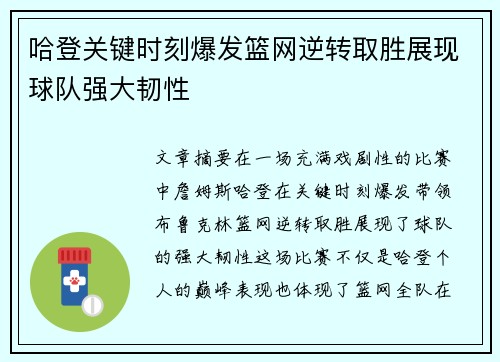 哈登关键时刻爆发篮网逆转取胜展现球队强大韧性

文章摘要在一场充满戏剧性的比赛中詹姆斯哈登在关键时刻爆发带领布鲁克林篮网逆转取胜展现了球队的强大韧性这场比赛不仅是哈登个人的巅峰表现也体现了篮网全队在